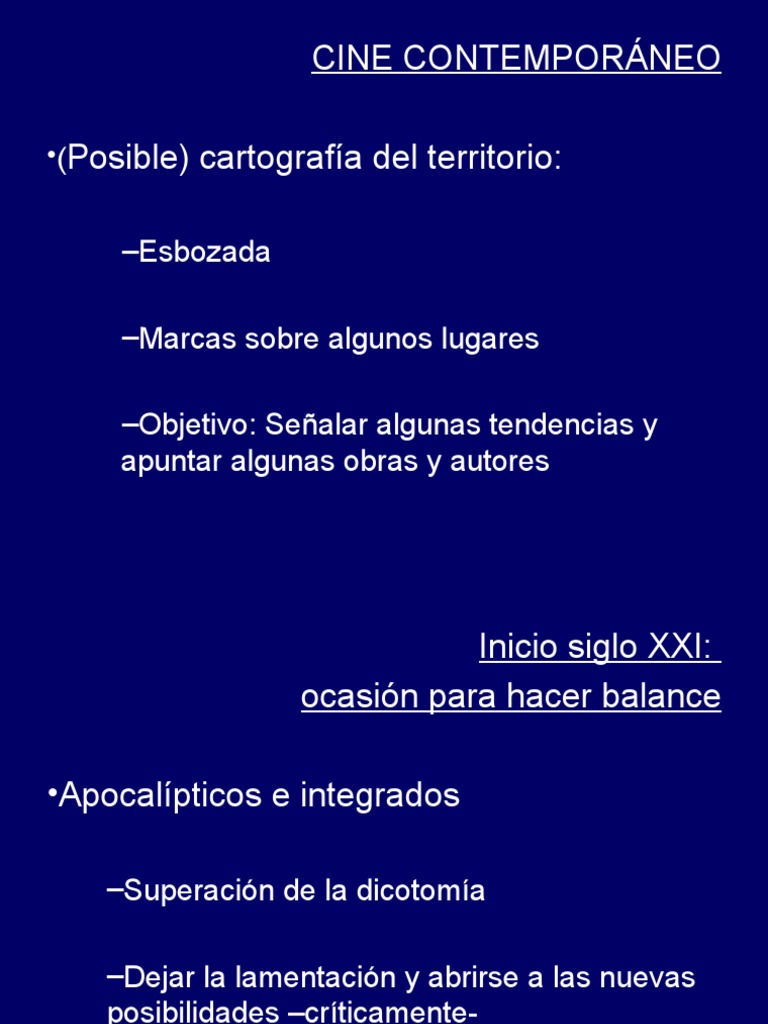 CINE CONTEMPORÁNEO

• (Posible) cartografía del territorio:

- Esbozada

- Marcas sobre algunos lugares

- Objetivo: Señalar algunas tendencias y apuntar algunas obras y autores

Inicio siglo XXI:
ocasión para hacer balance

• Apocalípticos e integrados

- Superación de la dicotomía

- Dejar la lamentación y abrirse a las nuevas posibilidades –críticamente-